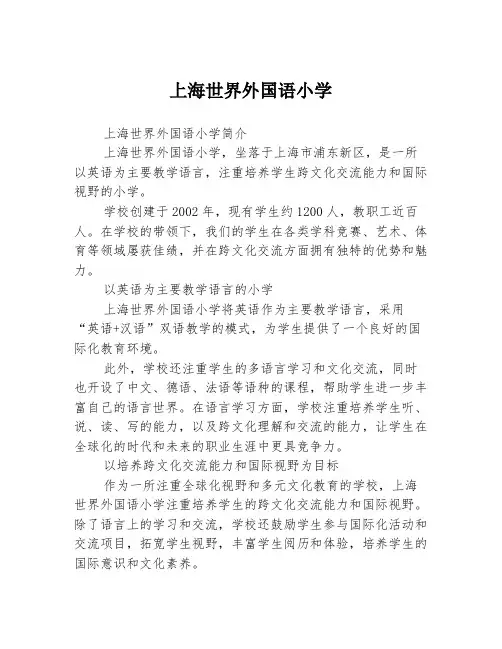 上海世界外国语小学

上海世界外国语小学简介

上海世界外国语小学，坐落于上海市浦东新区，是一所以英语为主要教学语言，注重培养学生跨文化交流能力和国际视野的小学。

学校创建于2002年，现有学生约1200人，教职工近百人。在学校的带领下，我们的学生在各类学科竞赛、艺术、体育等领域屡获佳绩，并在跨文化交流方面拥有独特的优势和魅力。

以英语为主要教学语言的小学

上海世界外国语小学将英语作为主要教学语言，采用“英语+汉语”双语教学的模式，为学生提供了一个良好的国际化教育环境。

此外，学校还注重学生的多语言学习和文化交流，同时也开设了中文、德语、法语等语种的课程，帮助学生进一步丰富自己的语言世界。在语言学习方面，学校注重培养学生听、说、读、写的能力，以及跨文化理解和交流的能力，让学生在全球化的时代和未来的职业生涯中更具竞争力。

以培养跨文化交流能力和国际视野为目标

作为一所注重全球化视野和多元文化教育的学校，上海世界外国语小学注重培养学生的跨文化交流能力和国际视野。除了语言上的学习和交流，学校还鼓励学生参与国际化活动和交流项目，拓宽学生视野，丰富学生阅历和体验，培养学生的国际意识和文化素养。